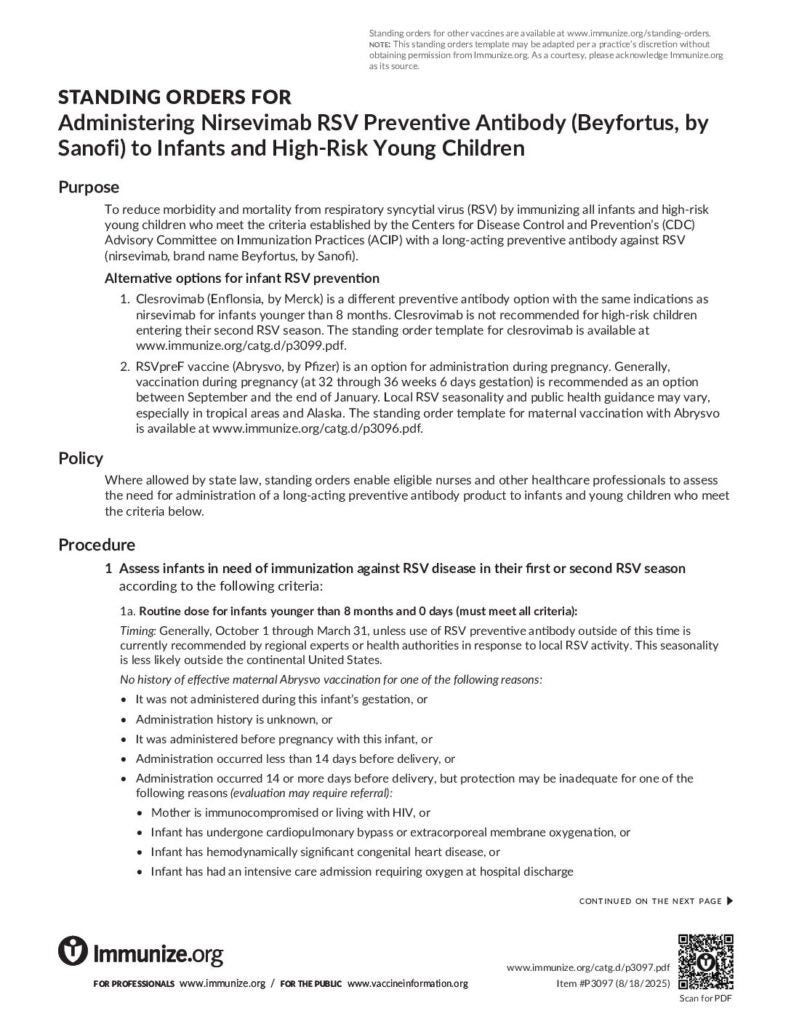 Standing orders for other vaccines are available at www.immunize.org/standing-orders. NOTE: This standing orders template may be adapted per a practice's discretion without obtaining permission from Immunize.org. As a courtesy, please acknowledge Immunize.org as its source.

STANDING ORDERS FOR
Administering Nirsevimab RSV Preventive Antibody (Beyfortus, by Sanofi) to Infants and High-Risk Young Children

Purpose

To reduce morbidity and mortality from respiratory syncytial virus (RSV) by immunizing all infants and high-risk young children who meet the criteria established by the Centers for Disease Control and Prevention's (CDC) Advisory Committee on Immunization Practices (ACIP) with a long-acting preventive antibody against RSV (nirsevimab, brand name Beyfortus, by Sanofi).

Alternative options for infant RSV prevention

1. Clesrovimab (Enflonsia, by Merck) is a different preventive antibody option with the same indications as nirsevimab for infants younger than 8 months. Clesrovimab is not recommended for high-risk children entering their second RSV season. The standing order template for clesrovimab is available at www.immunize.org/catg.d/p3099.pdf.

2. RSVpreF vaccine (Abrysvo, by Pfizer) is an option for administration during pregnancy. Generally, vaccination during pregnancy (at 32 through 36 weeks 6 days gestation) is recommended as an option between September and the end of January. Local RSV seasonality and public health guidance may vary, especially in tropical areas and Alaska. The standing order template for maternal vaccination with Abrysvo is available at www.immunize.org/catg.d/p3096.pdf.

Policy

Where allowed by state law, standing orders enable eligible nurses and other healthcare professionals to assess the need for administration of a long-acting preventive antibody product to infants and young children who meet the criteria below.

Procedure

1 Assess infants in need of immunization against RSV disease in their first or second RSV season according to the following criteria:

1a. Routine dose for infants younger than 8 months and 0 days (must meet all criteria):

Timing: Generally, October 1 through March 31, unless use of RSV preventive antibody outside of this time is currently recommended by regional experts or health authorities in response to local RSV activity. This seasonality is less likely outside the continental United States.

No history of effective maternal Abrysvo vaccination for one of the following reasons:

• It was not administered during this infant's gestation, or
• Administration history is unknown, or
• It was administered before pregnancy with this infant, or
• Administration occurred less than 14 days before delivery, or
• Administration occurred 14 or more days before delivery, but protection may be inadequate for one of the following reasons (evaluation may require referral):
  • Mother is immunocompromised or living with HIV, or
  • Infant has undergone cardiopulmonary bypass or extracorporeal membrane oxygenation, or
  • Infant has hemodynamically significant congenital heart disease, or
  • Infant has had an intensive care admission requiring oxygen at hospital discharge

CONTINUED ON THE NEXT PAGE ▶

Immunize.org

FOR PROFESSIONALS www.immunize.org / FOR THE PUBLIC www.vaccineinformation.org

www.immunize.org/catg.d/p3097.pdf
Item #P3097 (8/18/2025)

Scan for PDF